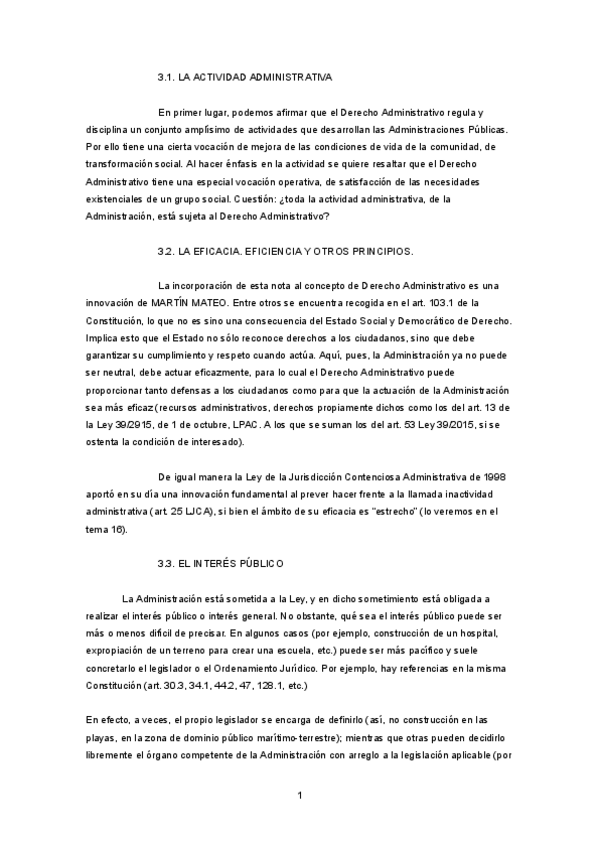 3.1. LA ACTIVIDAD ADMINISTRATIVA

En primer lugar, podemos afirmar que el Derecho Administrativo regula y disciplina un conjunto amplísimo de actividades que desarrollan las Administraciones Públicas. Por ello tiene una cierta vocación de mejora de las condiciones de vida de la comunidad, de transformación social. Al hacer énfasis en la actividad se quiere resaltar que el Derecho Administrativo tiene una especial vocación operativa, de satisfacción de las necesidades existenciales de un grupo social. Cuestión: ¿toda la actividad administrativa, de la Administración, está sujeta al Derecho Administrativo?

3.2. LA EFICACIA. EFICIENCIA Y OTROS PRINCIPIOS.

La incorporación de esta nota al concepto de Derecho Administrativo es una innovación de MARTÍN MATEO. Entre otros se encuentra recogida en el art. 103.1 de la Constitución, lo que no es sino una consecuencia del Estado Social y Democrático de Derecho. Implica esto que el Estado no sólo reconoce derechos a los ciudadanos, sino que debe garantizar su cumplimiento y respeto cuando actúa. Aquí, pues, la Administración ya no puede ser neutral, debe actuar eficazmente, para lo cual el Derecho Administrativo puede proporcionar tanto defensas a los ciudadanos como para que la actuación de la Administración sea más eficaz (recursos administrativos, derechos propiamente dichos como los del art. 13 de la Ley 39/2915, de 1 de octubre, LPAC. A los que se suman los del art. 53 Ley 39/2015, si se ostenta la condición de interesado).

De igual manera la Ley de la Jurisdicción Contenciosa Administrativa de 1998 aportó en su día una innovación fundamental al prever hacer frente a la llamada inactividad administrativa (art. 25 LJCA), si bien el ámbito de su eficacia es "estrecho" (lo veremos en el tema 16).

3.3. EL INTERÉS PÚBLICO

La Administración está sometida a la Ley, y en dicho sometimiento está obligada a realizar el interés público o interés general. No obstante, qué sea el interés público puede ser más o menos difícil de precisar. En algunos casos (por ejemplo, construcción de un hospital, expropiación de un terreno para crear una escuela, etc.) puede ser más pacífico y suele concretarlo el legislador o el Ordenamiento Jurídico. Por ejemplo, hay referencias en la misma Constitución (art. 30.3, 34.1, 44.2, 47, 128.1, etc.)

En efecto, a veces, el propio legislador se encarga de definirlo (así, no construcción en las playas, en la zona de dominio público marítimo-terrestre); mientras que otras pueden decidirlo libremente el órgano competente de la Administración con arreglo a la legislación aplicable (por

1